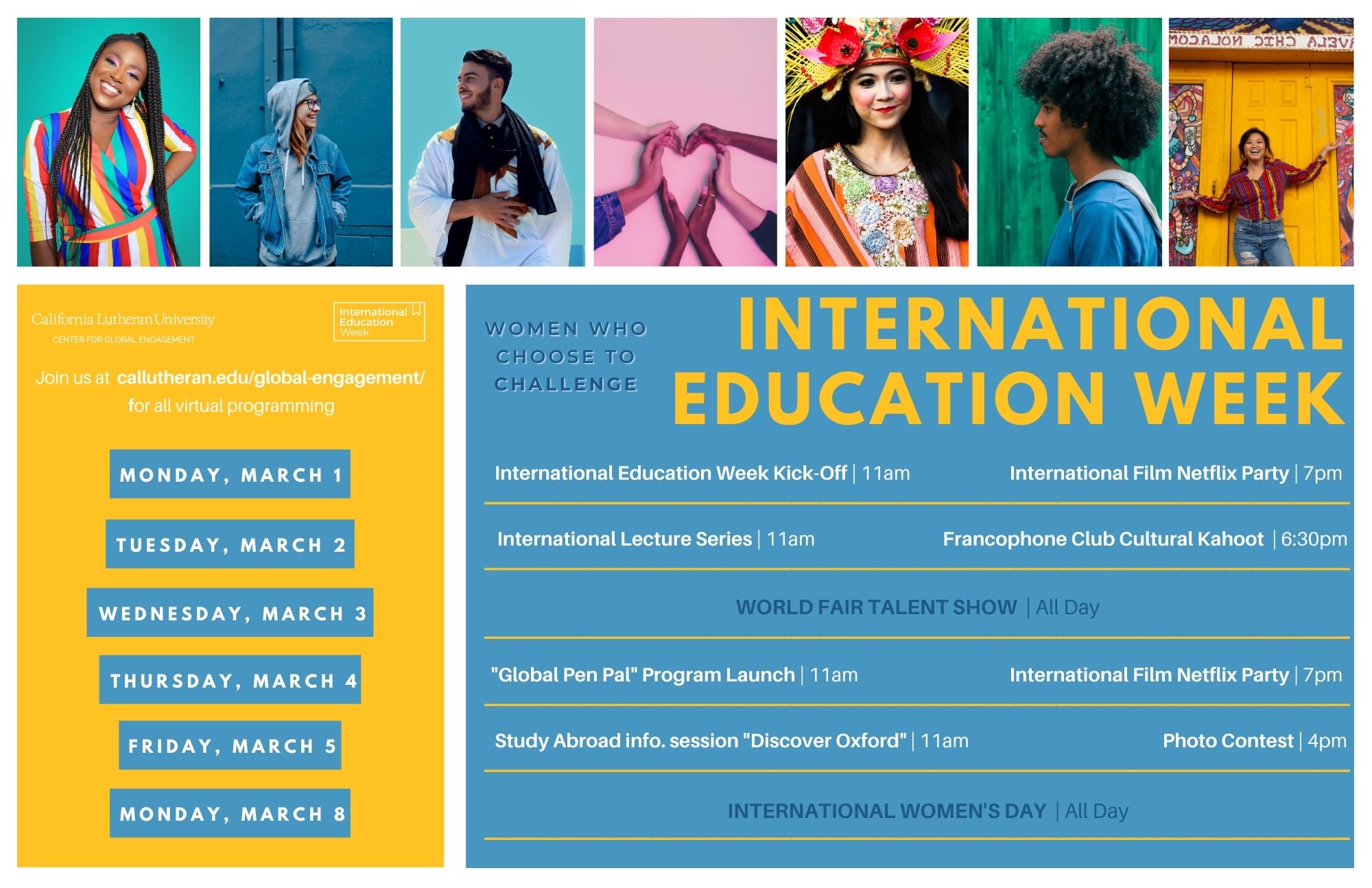 California Lutheran University
CENTER FOR GLOBAL ENGAGEMENT

International Education Week

Join us at callutheran.edu/global-engagement/ for all virtual programming

MONDAY, MARCH 1

TUESDAY, MARCH 2

WEDNESDAY, MARCH 3

THURSDAY, MARCH 4

FRIDAY, MARCH 5

MONDAY, MARCH 8

WOMEN WHO CHOOSE TO CHALLENGE

INTERNATIONAL EDUCATION WEEK

International Education Week Kick-Off | 11am International Film Netflix Party | 7pm

International Lecture Series | 11am Francophone Club Cultural Kahoot | 6:30pm

WORLD FAIR TALENT SHOW | All Day

"Global Pen Pal" Program Launch | 11am International Film Netflix Party | 7pm

Study Abroad info. session "Discover Oxford" | 11am Photo Contest | 4pm

INTERNATIONAL WOMEN'S DAY | All Day